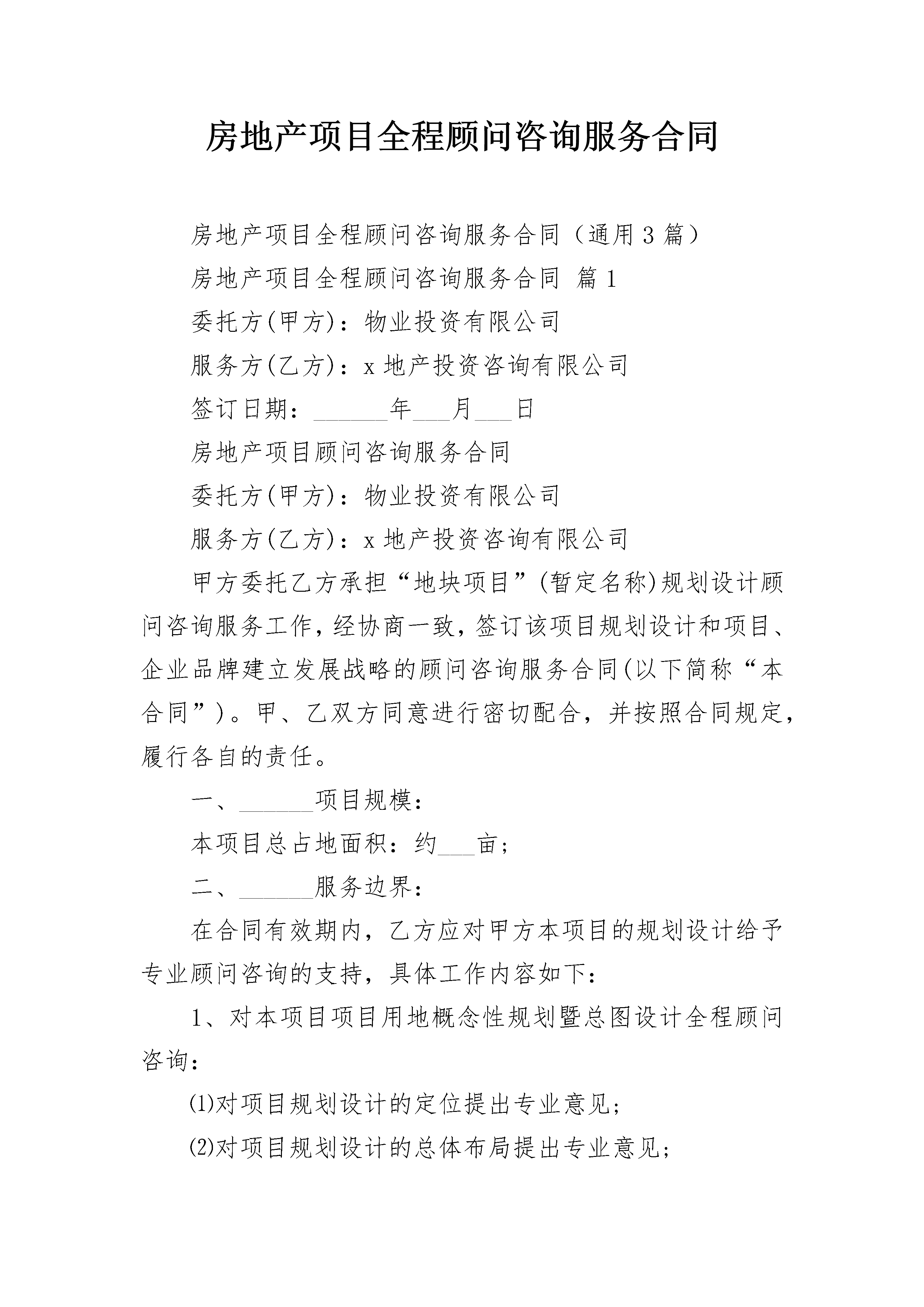 房地产项目全程顾问咨询服务合同

房地产项目全程顾问咨询服务合同（通用3篇）

房地产项目全程顾问咨询服务合同 篇1

委托方(甲方)：物业投资有限公司

服务方(乙方)：x地产投资咨询有限公司

签订日期：______年___月___日

房地产项目顾问咨询服务合同

委托方(甲方)：物业投资有限公司

服务方(乙方)：x地产投资咨询有限公司

甲方委托乙方承担“地块项目”(暂定名称)规划设计顾问咨询服务工作，经协商一致，签订该项目规划设计和项目、企业品牌建立发展战略的顾问咨询服务合同(以下简称“本合同”)。甲、乙双方同意进行密切配合，并按照合同规定，履行各自的责任。

一、______项目规模：

本项目总占地面积：约___亩；

二、______服务边界：

在合同有效期内，乙方应对甲方本项目的规划设计给予专业顾问咨询的支持，具体工作内容如下：

1、对本项目项目用地概念性规划暨总图设计全程顾问咨询：

⑴对项目规划设计的定位提出专业意见；

⑵对项目规划设计的总体布局提出专业意见；